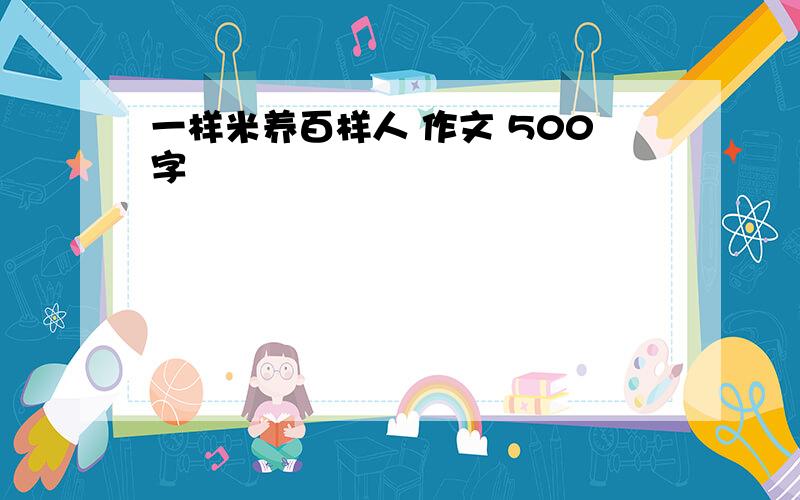 一样米养百样人 作文 500字